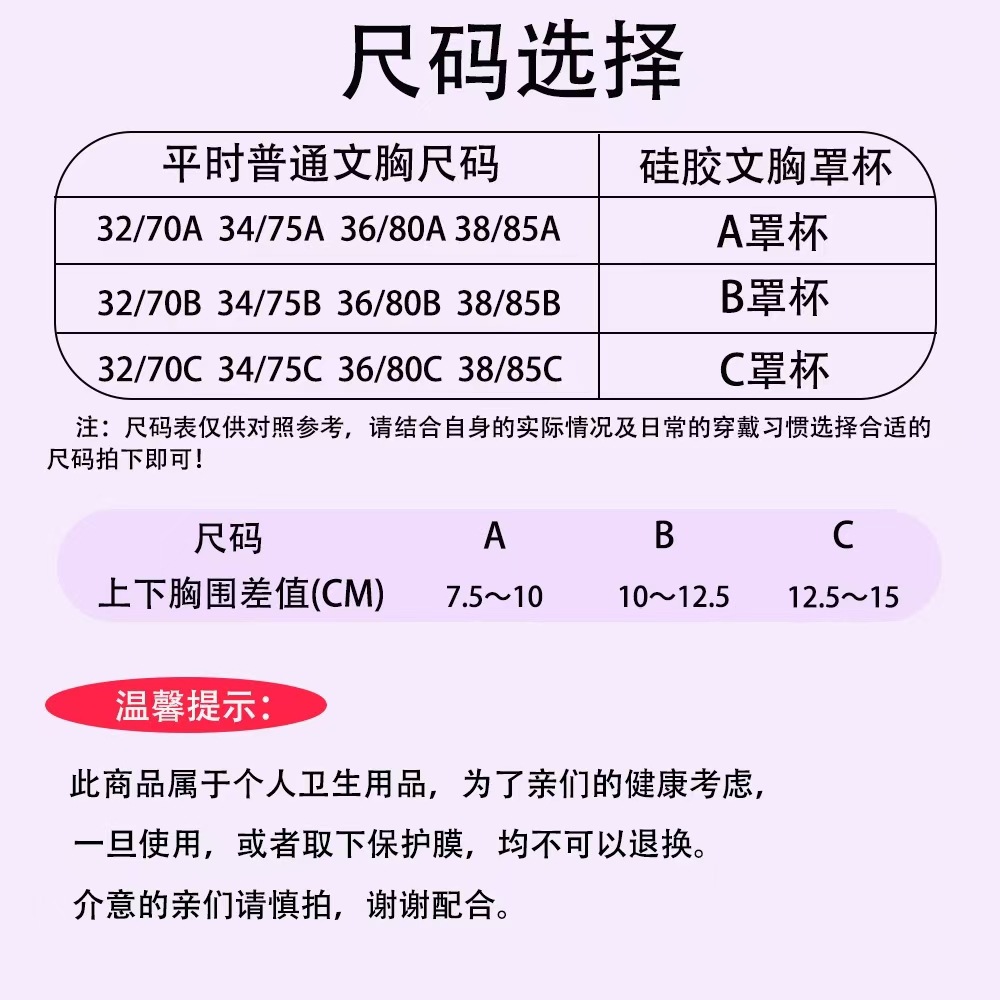 尺码选择

| 平时普通文胸尺码 | 硅胶文胸罩杯 |
|---|---|
| 32/70A 34/75A 36/80A 38/85A | A罩杯 |
| 32/70B 34/75B 36/80B 38/85B | B罩杯 |
| 32/70C 34/75C 36/80C 38/85C | C罩杯 |

注：尺码表仅供对照参考，请结合自身的实际情况及日常的穿戴习惯选择合适的尺码拍下即可！

| 尺码 | A | B | C |
|---|---|---|---|
| 上下胸围差值(CM) | 7.5～10 | 10～12.5 | 12.5～15 |

温馨提示：

此商品属于个人卫生用品，为了亲们的健康考虑，

一旦使用，或者取下保护膜，均不可以退换。

介意的亲们请慎拍，谢谢配合。